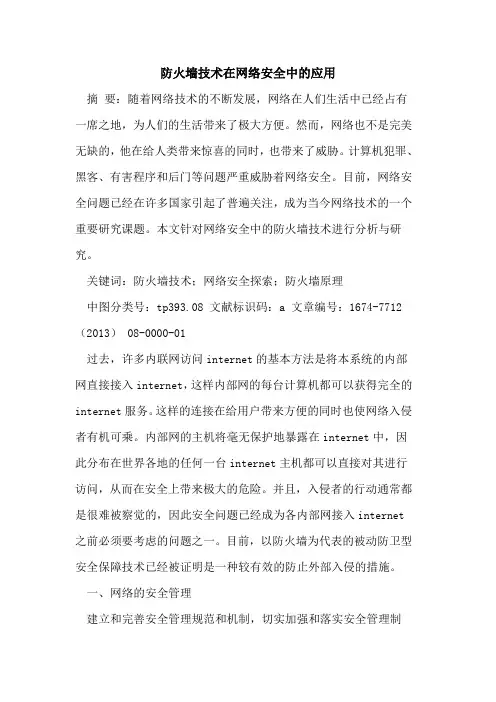 防火墙技术在网络安全中的应用

摘 要：随着网络技术的不断发展，网络在人们生活中已经占有一席之地，为人们的生活带来了极大方便。然而，网络也不是完美无缺的，他在给人类带来惊喜的同时，也带来了威胁。计算机犯罪、黑客、有害程序和后门等问题严重威胁着网络安全。目前，网络安全问题已经在许多国家引起了普遍关注，成为当今网络技术的一个重要研究课题。本文针对网络安全中的防火墙技术进行分析与研究。

关键词：防火墙技术；网络安全探索；防火墙原理

中图分类号：tp393.08 文献标识码：a 文章编号：1674-7712（2013） 08-0000-01

过去，许多内联网访问 internet 的基本方法是将本系统的内部网直接接入 internet，这样内部网的每台计算机都可以获得完全的 internet 服务。这样的连接在给用户带来方便的同时也使网络入侵者有机可乘。内部网的主机将毫无保护地暴露在 internet 中，因此分布在世界各地的任何一台 internet 主机都可以直接对其进行访问，从而在安全上带来极大的危险。并且，入侵者的行动通常都是很难被察觉的，因此安全问题已经成为各内部网接入 internet 之前必须要考虑的问题之一。目前，以防火墙为代表的被动防卫型安全保障技术已经被证明是一种较有效的防止外部入侵的措施。

一、网络的安全管理

建立和完善安全管理规范和机制，切实加强和落实安全管理制